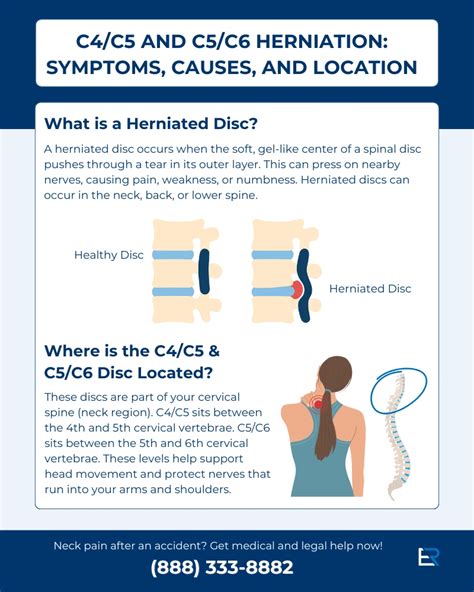 C4/C5 AND C5/C6 HERNIATION: SYMPTOMS, CAUSES, AND LOCATION

What is a Herniated Disc?

A herniated disc occurs when the soft, gel-like center of a spinal disc pushes through a tear in its outer layer. This can press on nearby nerves, causing pain, weakness, or numbness. Herniated discs can occur in the neck, back, or lower spine.

Healthy Disc

Herniated Disc

Where is the C4/C5 & C5/C6 Disc Located?

These discs are part of your cervical spine (neck region). C4/C5 sits between the 4th and 5th cervical vertebrae. C5/C6 sits between the 5th and 6th cervical vertebrae. These levels help support head movement and protect nerves that run into your arms and shoulders.

Neck pain after an accident? Get medical and legal help now!

(888) 333-8882

ER